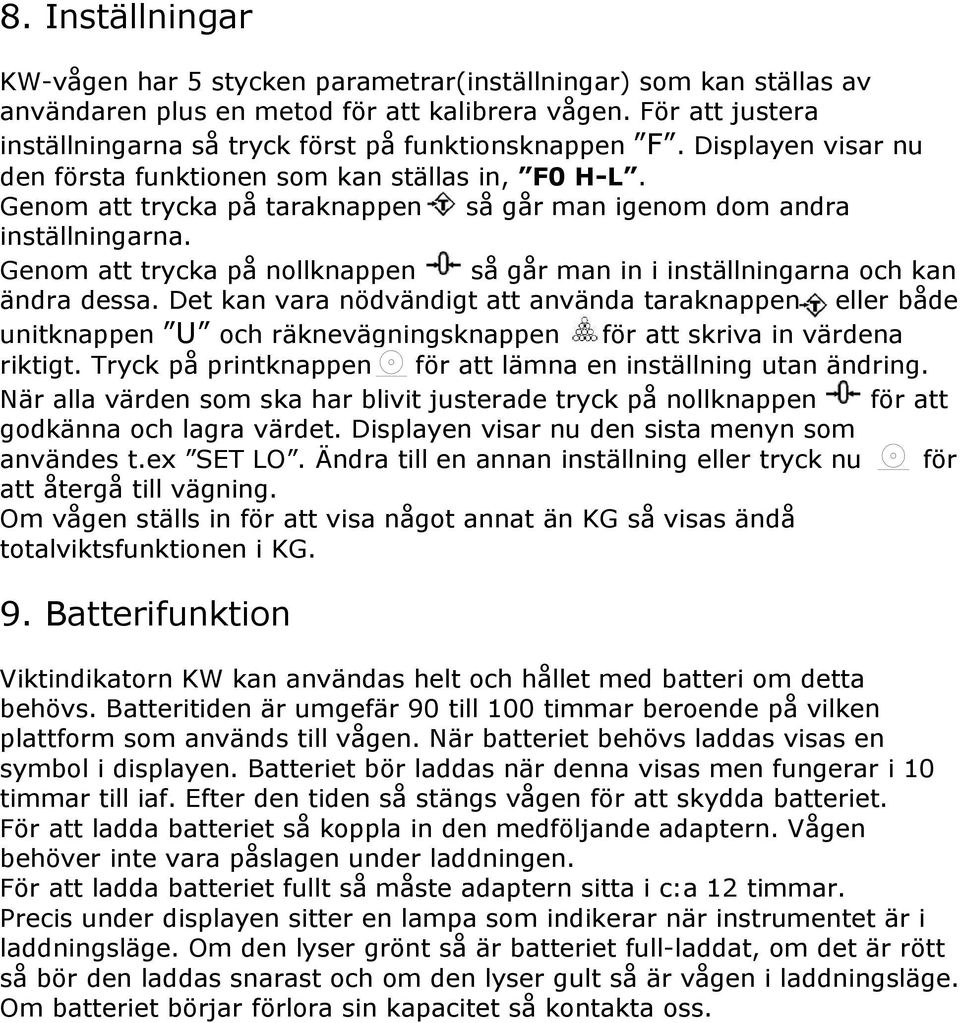 8. Inställningar

KW-vågen har 5 stycken parametrar(inställningar) som kan ställas av användaren plus en metod för att kalibrera vågen. För att justera inställningarna så tryck först på funktionsknappen ”F”. Displayen visar nu den första funktionen som kan ställas in, ”F0 H-L”. Genom att trycka på taraknappen så går man igenom dom andra inställningarna. Genom att trycka på nollknappen så går man in i inställningarna och kan ändra dessa. Det kan vara nödvändigt att använda taraknappen eller både unitknappen ”U” och räknevägningsknappen för att skriva in värdena riktigt. Tryck på printknappen för att lämna en inställning utan ändring. När alla värden som ska har blivit justerade tryck på nollknappen för att godkänna och lagra värdet. Displayen visar nu den sista menyn som användes t.ex ”SET LO”. Ändra till en annan inställning eller tryck nu för att återgå till vägning. Om vågen ställs in för att visa något annat än KG så visas ändå totalviktsfunktionen i KG.

9. Batterifunktion

Viktindikatorn KW kan användas helt och hållet med batteri om detta behövs. Batteritiden är umgefär 90 till 100 timmar beroende på vilken plattform som används till vågen. När batteriet behövs laddas visas en symbol i displayen. Batteriet bör laddas när denna visas men fungerar i 10 timmar till iaf. Efter den tiden så stängs vågen för att skydda batteriet. För att ladda batteriet så koppla in den medföljande adaptern. Vågen behöver inte vara påslagen under laddningen. För att ladda batteriet fullt så måste adaptern sitta i c:a 12 timmar. Precis under displayen sitter en lampa som indikerar när instrumentet är i laddningsläge. Om den lyser grönt så är batteriet full-laddat, om det är rött så bör den laddas snarast och om den lyser gult så är vågen i laddningsläge. Om batteriet börjar förlora sin kapacitet så kontakta oss.